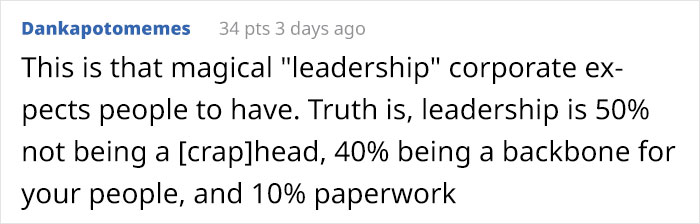 Dankapotomemes 34 pts 3 days ago

This is that magical "leadership" corporate expects people to have. Truth is, leadership is 50% not being a [crap]head, 40% being a backbone for your people, and 10% paperwork